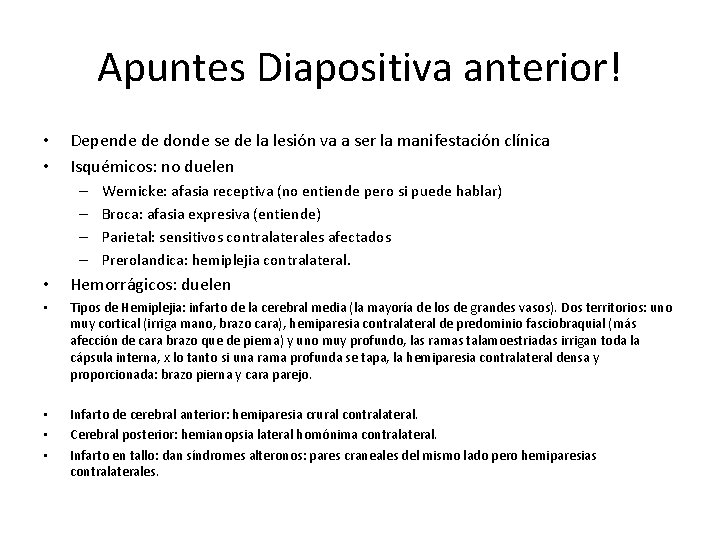 Apuntes Diapositiva anterior!

• Depende de donde se de la lesión va a ser la manifestación clínica
• Isquémicos: no duelen
– Wernicke: afasia receptiva (no entiende pero si puede hablar)
– Broca: afasia expresiva (entiende)
– Parietal: sensitivos contralaterales afectados
– Prerolandica: hemiplejia contralateral.
• Hemorrágicos: duelen
• Tipos de Hemiplejia: infarto de la cerebral media (la mayoría de los de grandes vasos). Dos territorios: uno muy cortical (irriga mano, brazo cara), hemiparesia contralateral de predominio fasciobraquial (más afección de cara brazo que de pierna) y uno muy profundo, las ramas talamoestriadas irrigan toda la cápsula interna, x lo tanto si una rama profunda se tapa, la hemiparesia contralateral densa y proporcionada: brazo pierna y cara parejo.

• Infarto de cerebral anterior: hemiparesia crural contralateral.
• Cerebral posterior: hemianopsia lateral homónima contralateral.
• Infarto en tallo: dan síndromes alteronos: pares craneales del mismo lado pero hemiparesias contralaterales.